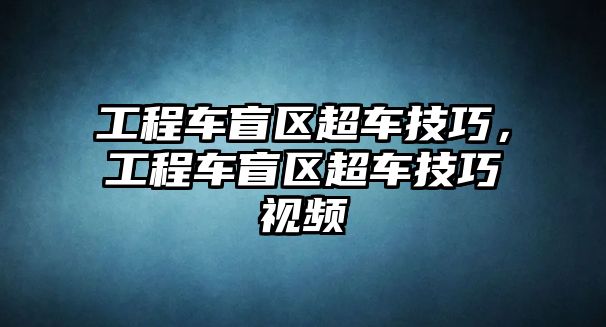 工程车盲区超车技巧，工程车盲区超车技巧视频